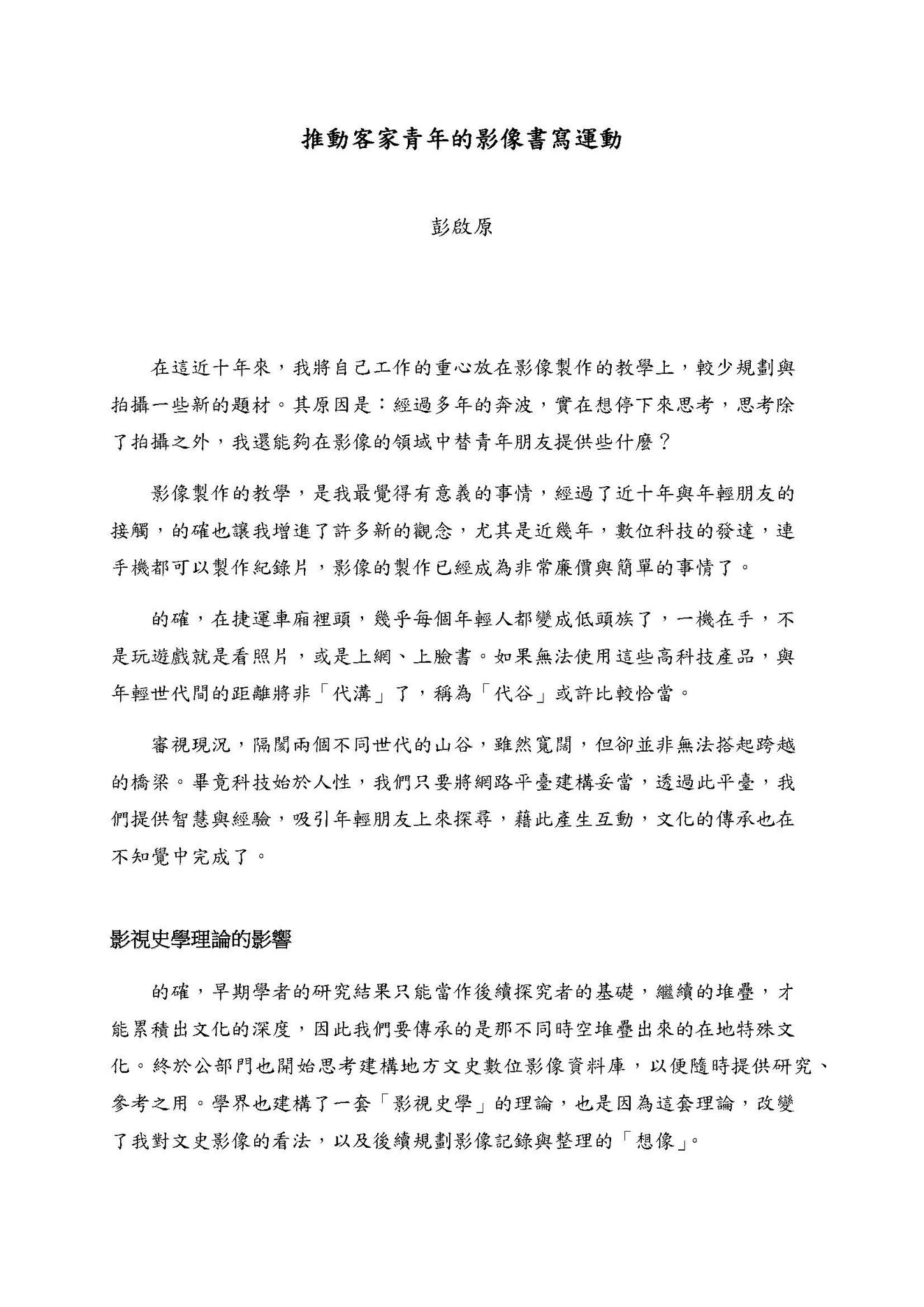 推動客家青年的影像書寫運動

彭啟原

在這近十年來，我將自己工作的重心放在影像製作的教學上，較少規劃與拍攝一些新的題材。其原因是：經過多年的奔波，實在想停下來思考，思考除了拍攝之外，我還能夠在影像的領域中替青年朋友提供些什麼？

影像製作的教學，是我最覺得有意義的事情，經過了近十年與年輕朋友的接觸，的確也讓我增進了許多新的觀念，尤其是近幾年，數位科技的發達，連手機都可以製作紀錄片，影像的製作已經成為非常廉價與簡單的事情了。

的確，在捷運車廂裡頭，幾乎每個年輕人都變成低頭族了，一機在手，不是玩遊戲就是看照片，或是上網、上臉書。如果無法使用這些高科技產品，與年輕世代間的距離將非「代溝」了，稱為「代谷」或許比較恰當。

審視現況，隔閡兩個不同世代的山谷，雖然寬闊，但卻並非無法搭起跨越的橋梁。畢竟科技始於人性，我們只要將網路平臺建構妥當，透過此平臺，我們提供智慧與經驗，吸引年輕朋友上來探尋，藉此產生互動，文化的傳承也在不知覺中完成了。

影視史學理論的影響

的確，早期學者的研究結果只能當作後續探究者的基礎，繼續的堆疊，才能累積出文化的深度，因此我們要傳承的是那不同時空堆疊出來的在地特殊文化。終於公部門也開始思考建構地方文史數位影像資料庫，以便隨時提供研究、參考之用。學界也建構了一套「影視史學」的理論，也是因為這套理論，改變了我對文史影像的看法，以及後續規劃影像記錄與整理的「想像」。